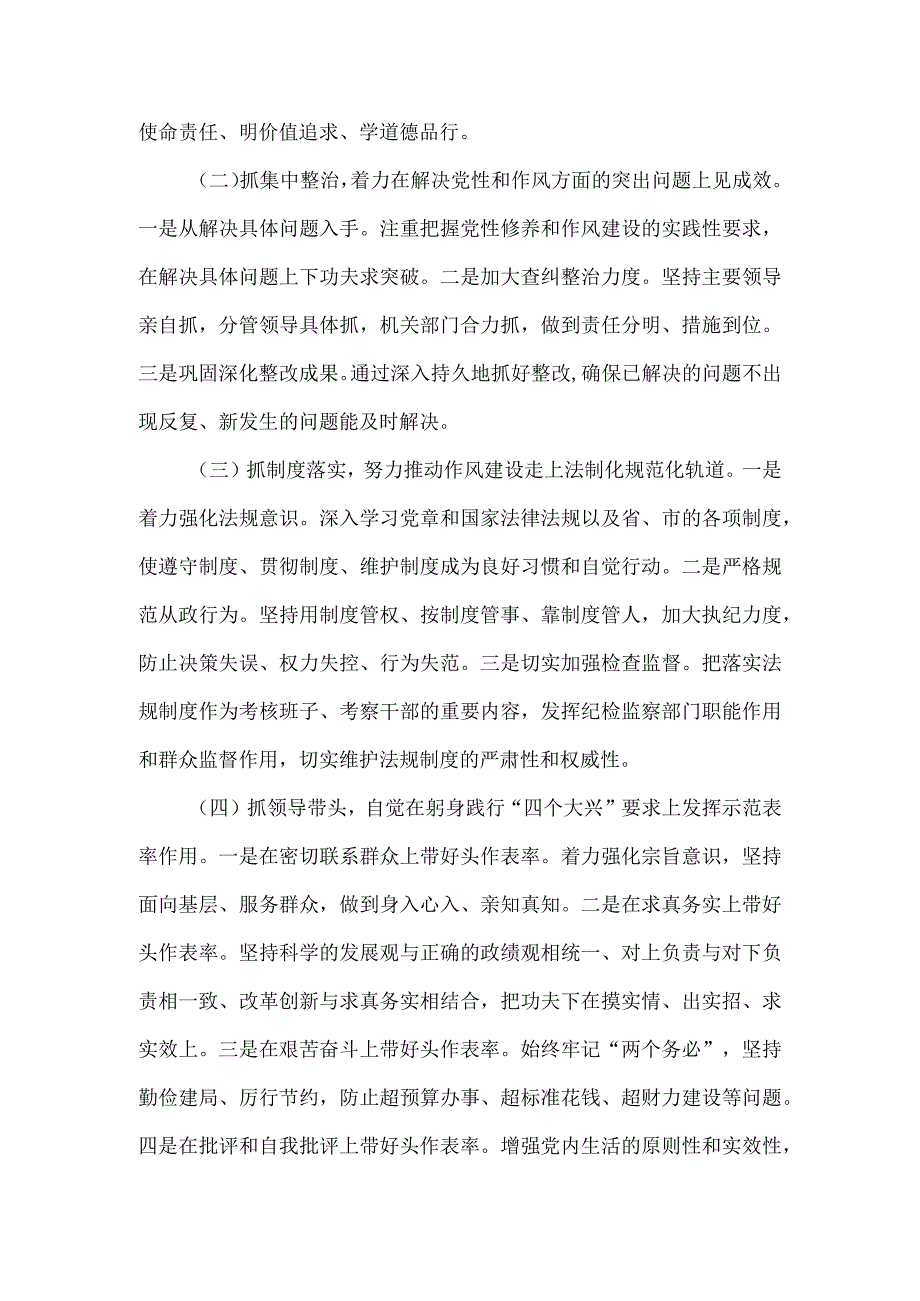 使命责任、明价值追求、学道德品行。

（二）抓集中整治，着力在解决党性和作风方面的突出问题上见成效。一是从解决具体问题入手。注重把握党性修养和作风建设的实践性要求，在解决具体问题上下功夫求突破。二是加大查纠整治力度。坚持主要领导亲自抓，分管领导具体抓，机关部门合力抓，做到责任分明、措施到位。三是巩固深化整改成果。通过深入持久地抓好整改，确保已解决的问题不出现反复、新发生的问题能及时解决。

（三）抓制度落实，努力推动作风建设走上法制化规范化轨道。一是着力强化法规意识。深入学习党章和国家法律法规以及省、市的各项制度，使遵守制度、贯彻制度、维护制度成为良好习惯和自觉行动。二是严格规范从政行为。坚持用制度管权、按制度管事、靠制度管人，加大执纪力度，防止决策失误、权力失控、行为失范。三是切实加强检查监督。把落实法规制度作为考核班子、考察干部的重要内容，发挥纪检监察部门职能作用和群众监督作用，切实维护法规制度的严肃性和权威性。

（四）抓领导带头，自觉在躬身践行“四个大兴”要求上发挥示范表率作用。一是在密切联系群众上带好头作表率。着力强化宗旨意识，坚持面向基层、服务群众，做到身入心入、亲知真知。二是在求真务实上带好头作表率。坚持科学的发展观与正确的政绩观相统一、对上负责与对下负责相一致、改革创新与求真务实相结合，把功夫下在摸实情、出实招、求实效上。三是在艰苦奋斗上带好头作表率。始终牢记“两个务必”，坚持勤俭建局、厉行节约，防止超预算办事、超标准花钱、超财力建设等问题。四是在批评和自我批评上带好头作表率。增强党内生活的原则性和实效性，